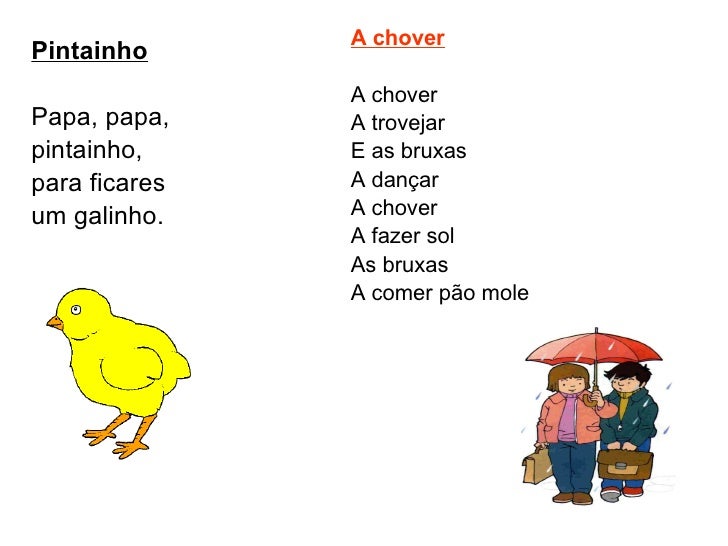 Pintainho

Papa, papa,
pintainho,
para ficares
um galinho.

A chover

A chover
A trovejar
E as bruxas
A dançar
A chover
A fazer sol
As bruxas
A comer pão mole